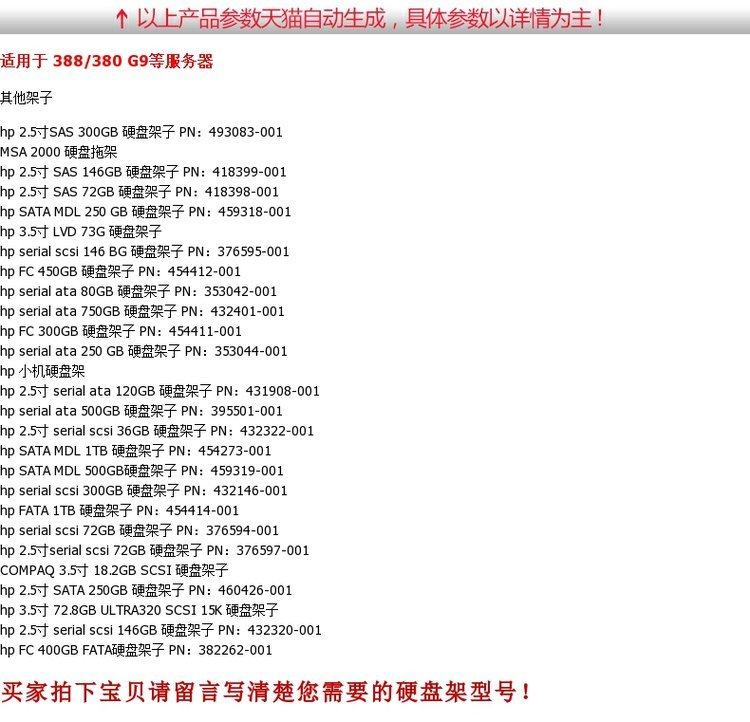 ↑ 以上产品参数天猫自动生成，具体参数以详情为主！

适用于 388/380 G9等服务器

其他架子

hp 2.5寸SAS 300GB 硬盘架子 PN：493083-001
MSA 2000 硬盘拖架
hp 2.5寸 SAS 146GB 硬盘架子 PN：418399-001
hp 2.5寸 SAS 72GB 硬盘架子 PN：418398-001
hp SATA MDL 250 GB 硬盘架子 PN：459318-001
hp 3.5寸 LVD 73G 硬盘架子
hp serial scsi 146 BG 硬盘架子 PN：376595-001
hp FC 450GB 硬盘架子 PN：454412-001
hp serial ata 80GB 硬盘架子 PN：353042-001
hp serial ata 750GB 硬盘架子 PN：432401-001
hp FC 300GB 硬盘架子 PN：454411-001
hp serial ata 250 GB 硬盘架子 PN：353044-001
hp 小机硬盘架
hp 2.5寸 serial ata 120GB 硬盘架子 PN：431908-001
hp serial ata 500GB 硬盘架子 PN：395501-001
hp 2.5寸 serial scsi 36GB 硬盘架子 PN：432322-001
hp SATA MDL 1TB 硬盘架子 PN：454273-001
hp SATA MDL 500GB硬盘架子 PN：459319-001
hp serial scsi 300GB 硬盘架子 PN：432146-001
hp FATA 1TB 硬盘架子 PN：454414-001
hp serial scsi 72GB 硬盘架子 PN：376594-001
hp 2.5寸serial scsi 72GB 硬盘架子 PN：376597-001
COMPAQ 3.5寸 18.2GB SCSI 硬盘架子
hp 2.5寸 SATA 250GB 硬盘架子 PN：460426-001
hp 3.5寸 72.8GB ULTRA320 SCSI 15K 硬盘架子
hp 2.5寸 serial scsi 146GB 硬盘架子 PN：432320-001
hp FC 400GB FATA硬盘架子 PN：382262-001

买家拍下宝贝请留言写清楚您需要的硬盘架型号！